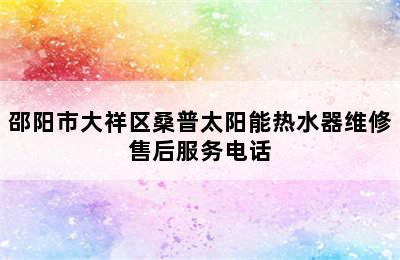 邵阳市大祥区桑普太阳能热水器维修售后服务电话